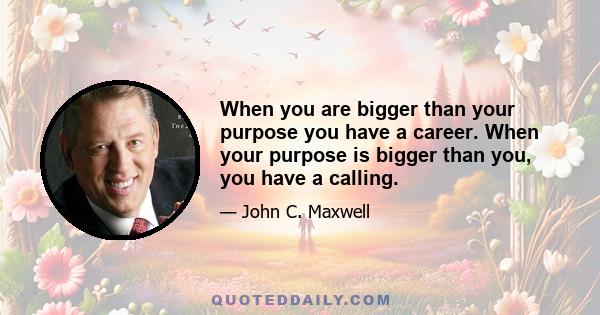 When you are bigger than your purpose you have a career. When your purpose is bigger than you, you have a calling.

— John C. Maxwell

QUOTEDDAILY.COM